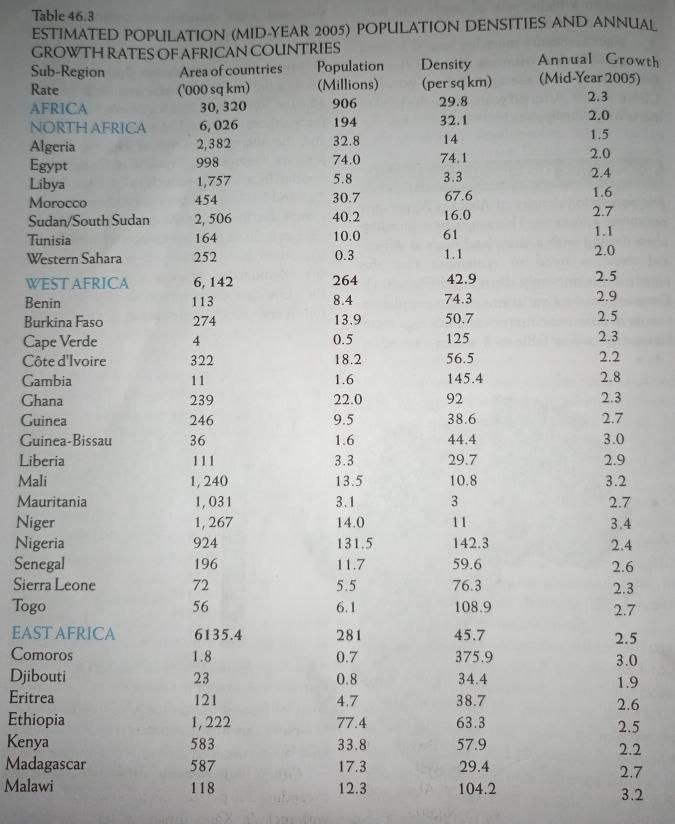 Table 46.3
ESTIMATED POPULATION (MID-YEAR 2005) POPULATION DENSITIES AND ANNUAL GROWTH RATES OF AFRICAN COUNTRIES

| Sub-Region Rate | Area of countries ('000 sq km) | Population (Millions) | Density (per sq km) | Annual Growth (Mid-Year 2005) |
|---|---|---|---|---|
| AFRICA | 30, 320 | 906 | 29.8 | 2.3 |
| NORTH AFRICA | 6, 026 | 194 | 32.1 | 2.0 |
| Algeria | 2,382 | 32.8 | 14 | 1.5 |
| Egypt | 998 | 74.0 | 74.1 | 2.0 |
| Libya | 1,757 | 5.8 | 3.3 | 2.4 |
| Morocco | 454 | 30.7 | 67.6 | 1.6 |
| Sudan/South Sudan | 2, 506 | 40.2 | 16.0 | 2.7 |
| Tunisia | 164 | 10.0 | 61 | 1.1 |
| Western Sahara | 252 | 0.3 | 1.1 | 2.0 |
| WEST AFRICA | 6, 142 | 264 | 42.9 | 2.5 |
| Benin | 113 | 8.4 | 74.3 | 2.9 |
| Burkina Faso | 274 | 13.9 | 50.7 | 2.5 |
| Cape Verde | 4 | 0.5 | 125 | 2.3 |
| Côte d'Ivoire | 322 | 18.2 | 56.5 | 2.2 |
| Gambia | 11 | 1.6 | 145.4 | 2.8 |
| Ghana | 239 | 22.0 | 92 | 2.3 |
| Guinea | 246 | 9.5 | 38.6 | 2.7 |
| Guinea-Bissau | 36 | 1.6 | 44.4 | 3.0 |
| Liberia | 111 | 3.3 | 29.7 | 2.9 |
| Mali | 1, 240 | 13.5 | 10.8 | 3.2 |
| Mauritania | 1, 031 | 3.1 | 3 | 2.7 |
| Niger | 1, 267 | 14.0 | 11 | 3.4 |
| Nigeria | 924 | 131.5 | 142.3 | 2.4 |
| Senegal | 196 | 11.7 | 59.6 | 2.6 |
| Sierra Leone | 72 | 5.5 | 76.3 | 2.3 |
| Togo | 56 | 6.1 | 108.9 | 2.7 |
| EAST AFRICA | 6135.4 | 281 | 45.7 | 2.5 |
| Comoros | 1.8 | 0.7 | 375.9 | 3.0 |
| Djibouti | 23 | 0.8 | 34.4 | 1.9 |
| Eritrea | 121 | 4.7 | 38.7 | 2.6 |
| Ethiopia | 1, 222 | 77.4 | 63.3 | 2.5 |
| Kenya | 583 | 33.8 | 57.9 | 2.2 |
| Madagascar | 587 | 17.3 | 29.4 | 2.7 |
| Malawi | 118 | 12.3 | 104.2 | 3.2 |